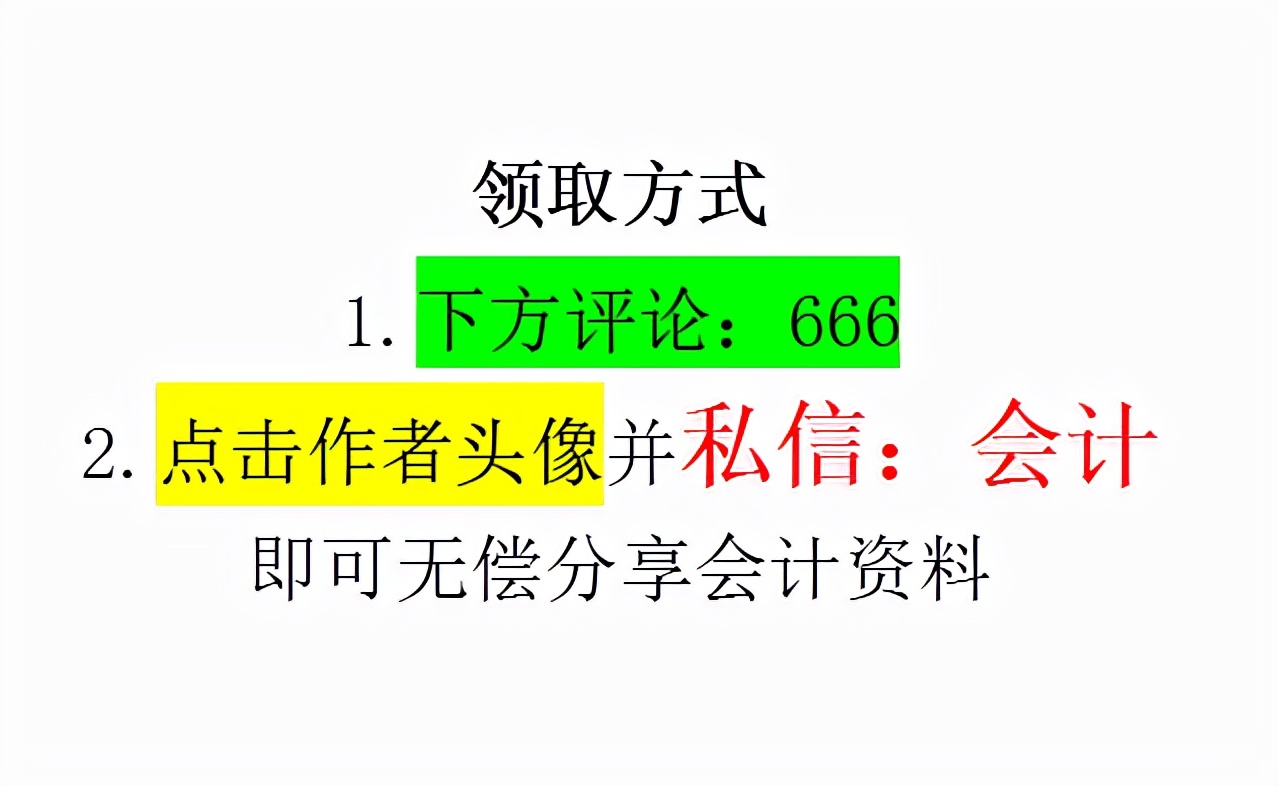 领取方式

1. 下方评论：666

2. 点击作者头像并私信：会计

即可无偿分享会计资料